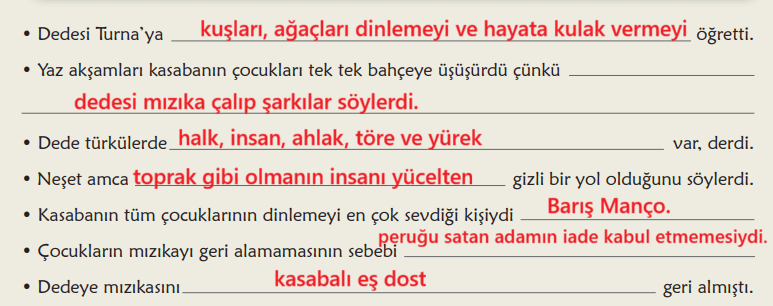 • Dedesi Turna'ya kuşları, ağaçları dinlemeyi ve hayata kulak vermeyi öğretti.

• Yaz akşamları kasabanın çocukları tek tek bahçeye üşüşürdü çünkü dedesi mızıka çalıp şarkılar söylerdi.

• Dede türkülerde halk, insan, ahlak, töre ve yürek var, derdi.

• Neşet amca toprak gibi olmanın insanı yücelten gizli bir yol olduğunu söylerdi.

• Kasabanın tüm çocuklarının dinlemeyi en çok sevdiği kişiydi Barış Manço.

• Çocukların mızıkayı geri alamamasının sebebi peruğu satan adamın iade kabul etmemesiydi.

• Dedeye mızıkasını kasabalı eş dost geri almıştı.